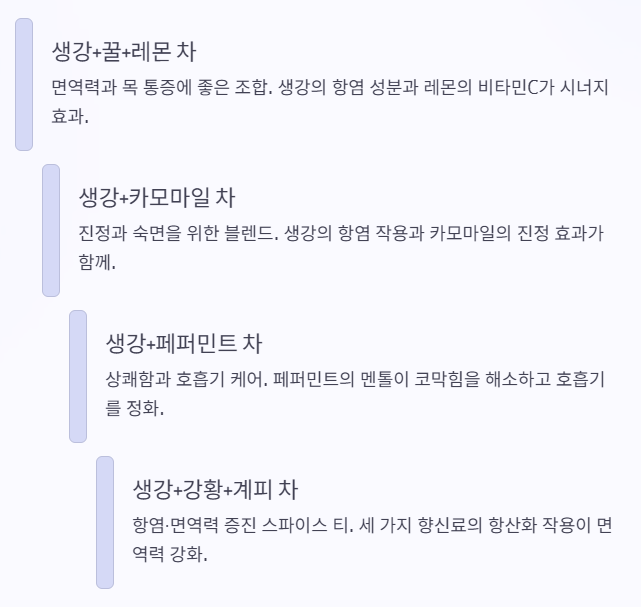 생강+꿀+레몬 차

면역력과 목 통증에 좋은 조합. 생강의 항염 성분과 레몬의 비타민C가 시너지 효과.

생강+카모마일 차

진정과 숙면을 위한 블렌드. 생강의 항염 작용과 카모마일의 진정 효과가 함께.

생강+페퍼민트 차

상쾌함과 호흡기 케어. 페퍼민트의 멘톨이 코막힘을 해소하고 호흡기를 정화.

생강+강황+계피 차

항염·면역력 증진 스파이스 티. 세 가지 향신료의 항산화 작용이 면역력 강화.